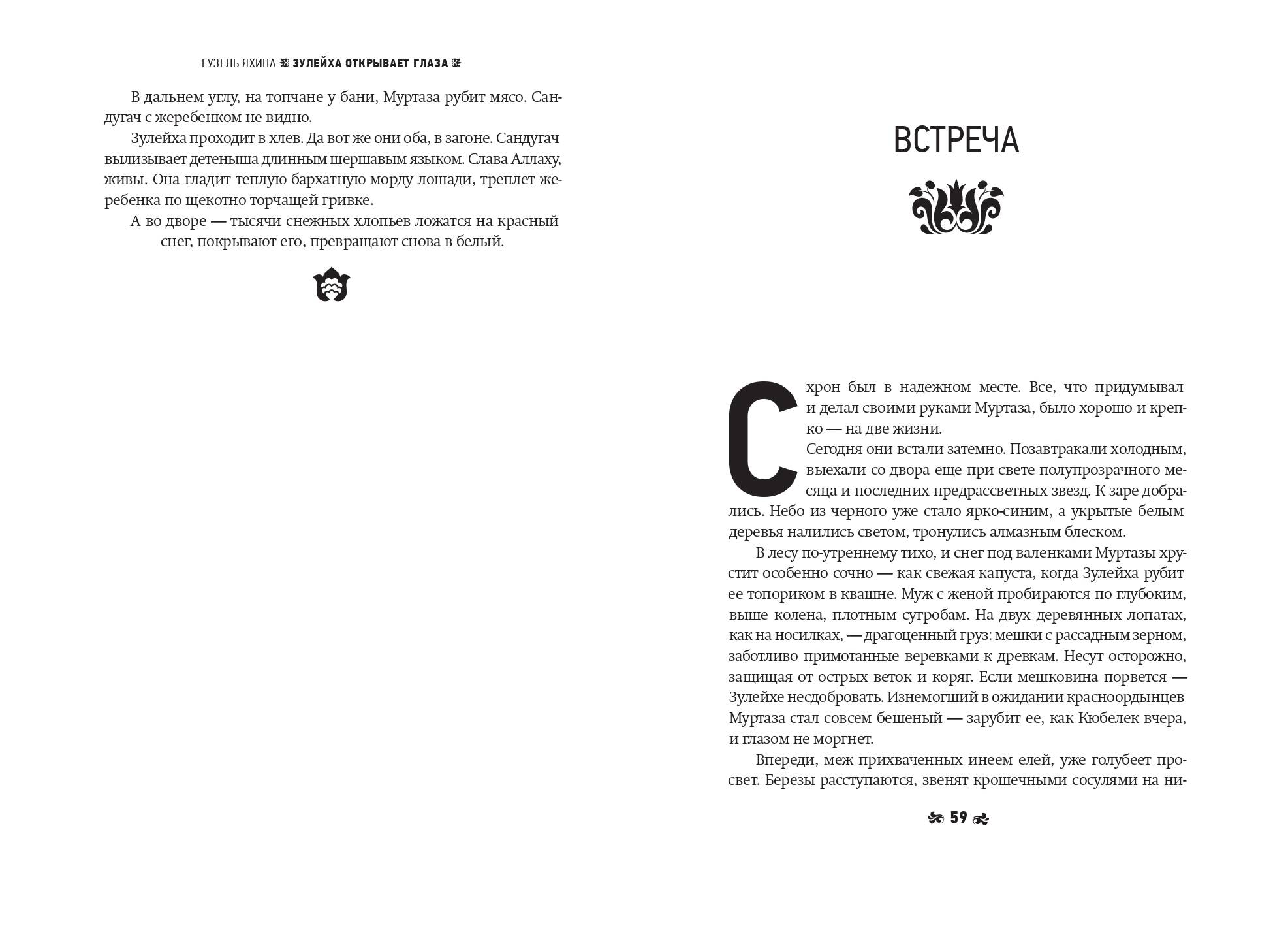 ГУЗЕЛЬ ЯХИНА ЗУЛЕЙХА ОТКРЫВАЕТ ГЛАЗА

В дальнем углу, на топчане у бани, Муртаза рубит мясо. Сандугач с жеребенком не видно.

Зулейха проходит в хлев. Да вот же они оба, в загоне. Сандугач вылизывает детеныша длинным шершавым языком. Слава Аллаху, живы. Она гладит теплую бархатную морду лошади, треплет жеребенка по щекотно торчащей гривке.

А во дворе — тысячи снежных хлопьев ложатся на красный снег, покрывают его, превращают снова в белый.

ВСТРЕЧА

Схрон был в надежном месте. Все, что придумывал и делал своими руками Муртаза, было хорошо и крепко — на две жизни.

Сегодня они встали затемно. Позавтракали холодным, выехали со двора еще при свете полупрозрачного месяца и последних предрассветных звезд. К заре добрались. Небо из черного уже стало ярко-синим, а укрытые белым деревья налились светом, тронулись алмазным блеском.

В лесу по-утреннему тихо, и снег под валенками Муртазы хрустит особенно сочно — как свежая капуста, когда Зулейха рубит ее топориком в квашне. Муж с женой пробираются по глубоким, выше колена, плотным сугробам. На двух деревянных лопатах, как на носилках, — драгоценный груз: мешки с рассадным зерном, заботливо примотанные веревками к древкам. Несут осторожно, защищая от острых веток и коряг. Если мешковина порвется — Зулейхе несдобровать. Изнемогший в ожидании красноордынцев Муртаза стал совсем бешеный — зарубит ее, как Кюбелек вчера, и глазом не моргнет.

Впереди, меж прихваченных инеем елей, уже голубеет просвет. Березы расступаются, звенят крошечными сосулями на ни-

59